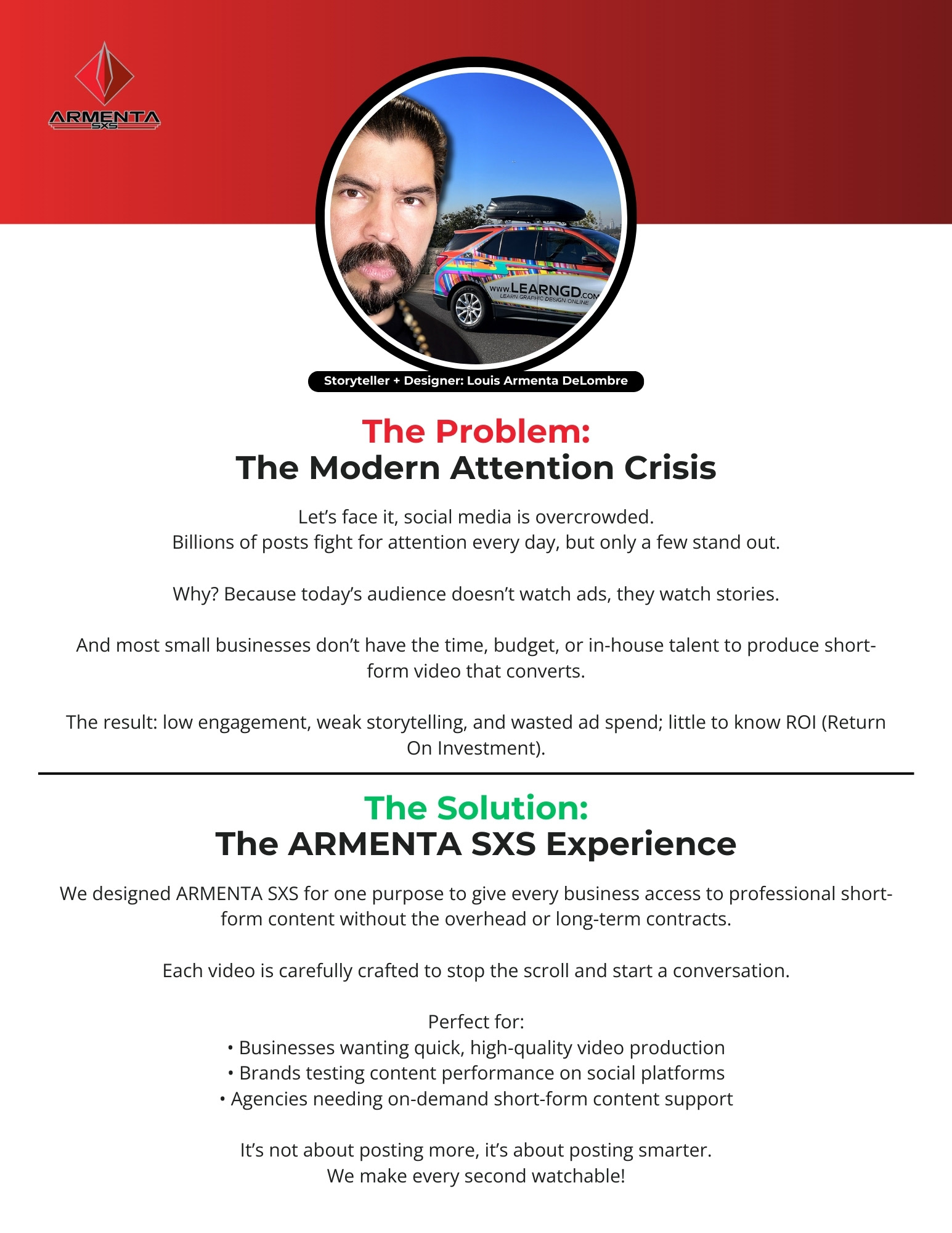 ARMENTA
SXS

www.LEARNGD.com
LEARN GRAPHIC DESIGN ONLINE

Storyteller + Designer: Louis Armenta DeLombre

The Problem:
The Modern Attention Crisis

Let's face it, social media is overcrowded.
Billions of posts fight for attention every day, but only a few stand out.

Why? Because today's audience doesn't watch ads, they watch stories.

And most small businesses don't have the time, budget, or in-house talent to produce short-form video that converts.

The result: low engagement, weak storytelling, and wasted ad spend; little to know ROI (Return On Investment).

The Solution:
The ARMENTA SXS Experience

We designed ARMENTA SXS for one purpose to give every business access to professional short-form content without the overhead or long-term contracts.

Each video is carefully crafted to stop the scroll and start a conversation.

Perfect for:
• Businesses wanting quick, high-quality video production
• Brands testing content performance on social platforms
• Agencies needing on-demand short-form content support

It's not about posting more, it's about posting smarter.
We make every second watchable!